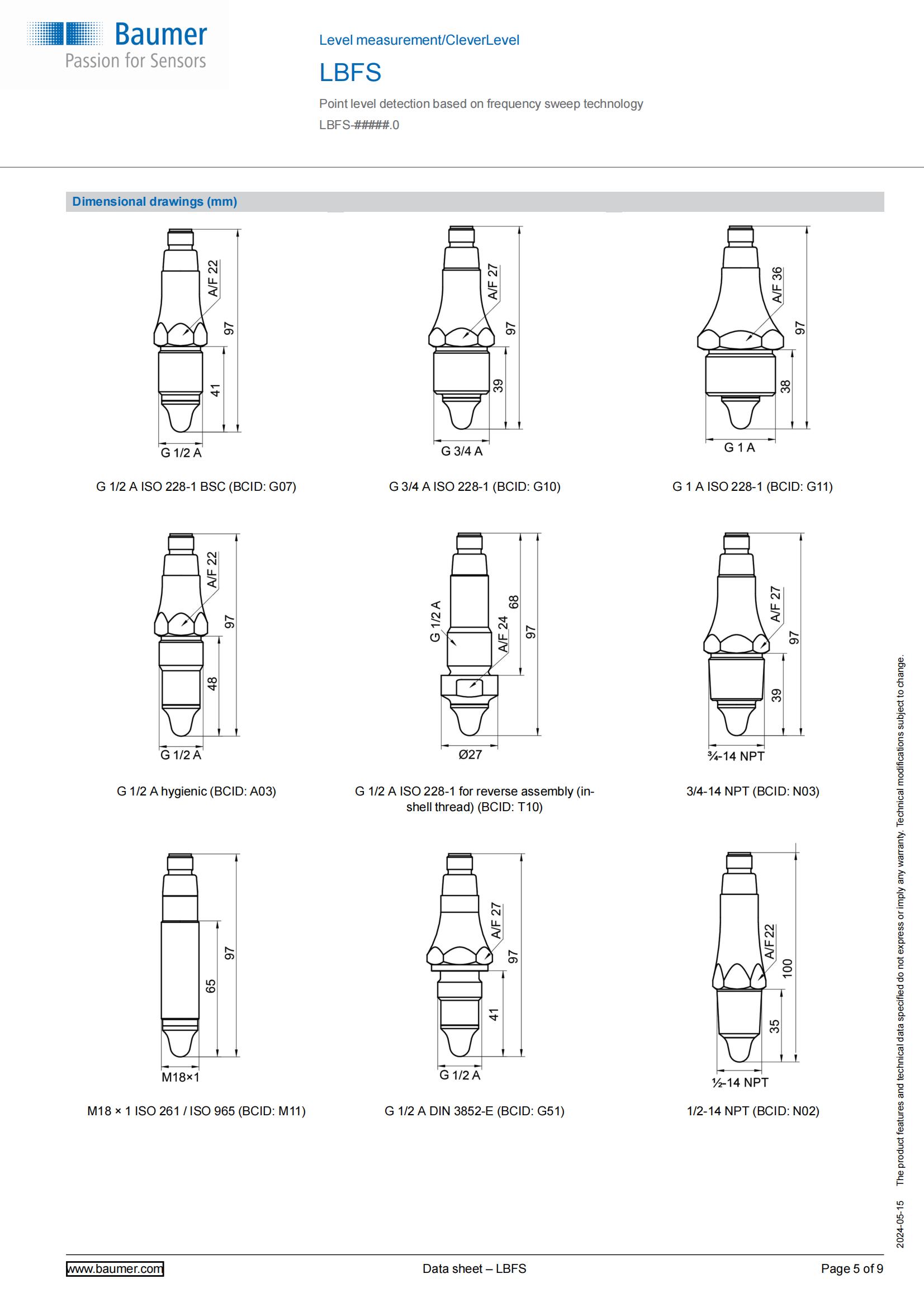 Baumer
Passion for Sensors

Level measurement/CleverLevel

LBFS

Point level detection based on frequency sweep technology

LBFS-#####.0

Dimensional drawings (mm)

A/F 22
97
41
G 1/2 A

G 1/2 A ISO 228-1 BSC (BCID: G07)

A/F 27
97
39
G 3/4 A

G 3/4 A ISO 228-1 (BCID: G10)

A/F 36
97
38
G 1 A

G 1 A ISO 228-1 (BCID: G11)

A/F 22
97
48
G 1/2 A

G 1/2 A hygienic (BCID: A03)

G 1/2 A
A/F 24
68
97
Ø27

G 1/2 A ISO 228-1 for reverse assembly (in-shell thread) (BCID: T10)

A/F 27
97
39
¾-14 NPT

3/4-14 NPT (BCID: N03)

97
65
M18×1

M18 × 1 ISO 261 / ISO 965 (BCID: M11)

A/F 27
97
41
G 1/2 A

G 1/2 A DIN 3852-E (BCID: G51)

A/F 22
100
35
½-14 NPT

1/2-14 NPT (BCID: N02)

2024-05-15 The product features and technical data specified do not express or imply any warranty. Technical modifications subject to change.

www.baumer.com
Data sheet – LBFS
Page 5 of 9